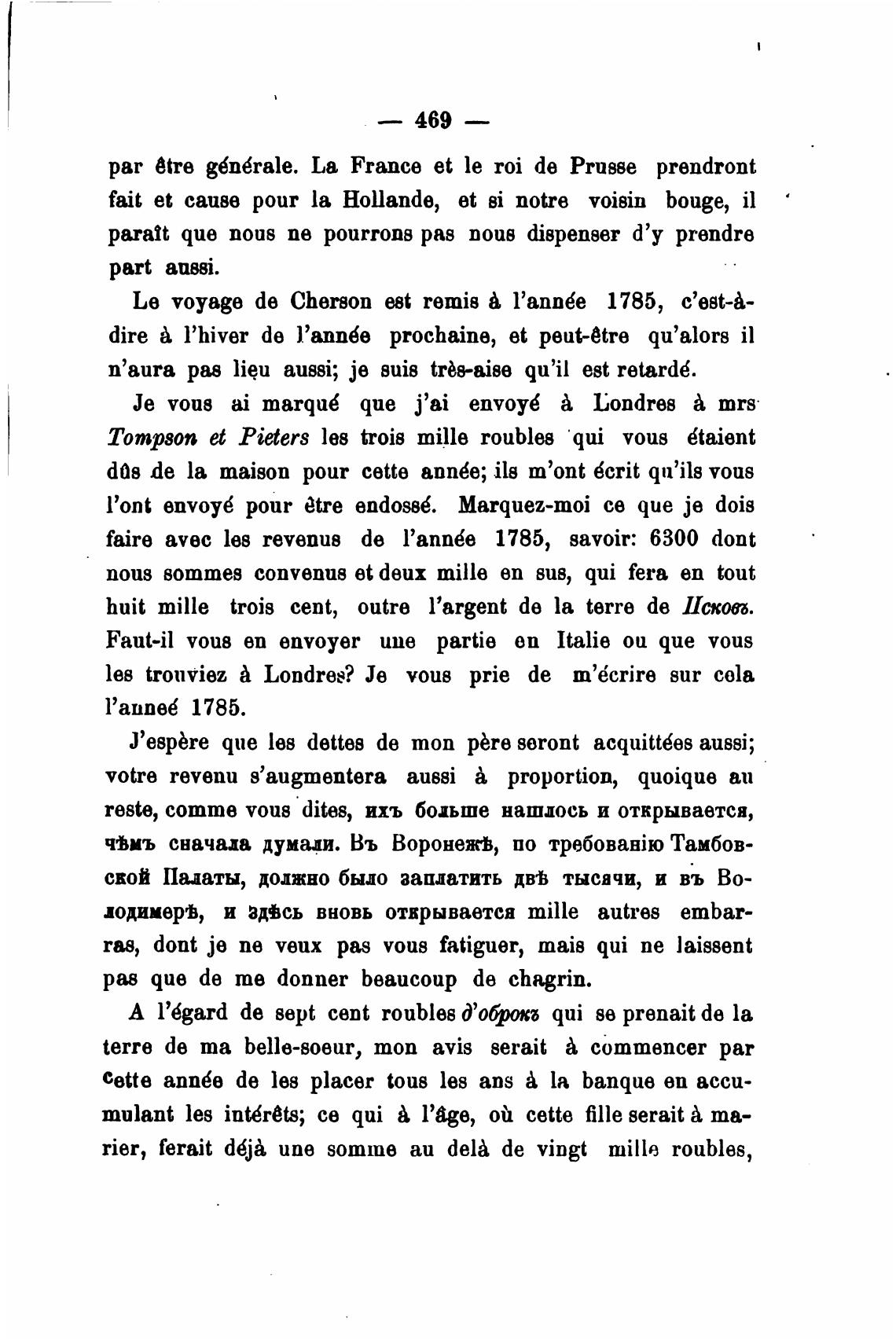 — 469 —

par être générale. La France et le roi de Prusse prendront fait et cause pour la Hollande, et si notre voisin bouge, il paraît que nous ne pourrons pas nous dispenser d'y prendre part aussi.

Le voyage de Cherson est remis à l'année 1785, c'est-à-dire à l'hiver de l'année prochaine, et peut-être qu'alors il n'aura pas lieu aussi; je suis très-aise qu'il est retardé.

Je vous ai marqué que j'ai envoyé à Londres à mrs Tompson et Pieters les trois mille roubles qui vous étaient dûs de la maison pour cette année; ils m'ont écrit qu'ils vous l'ont envoyé pour être endossé. Marquez-moi ce que je dois faire avec les revenus de l'année 1785, savoir: 6300 dont nous sommes convenus et deux mille en sus, qui fera en tout huit mille trois cent, outre l'argent de la terre de Псковъ. Faut-il vous en envoyer une partie en Italie ou que vous les trouviez à Londres? Je vous prie de m'écrire sur cela l'anneé 1785.

J'espère que les dettes de mon père seront acquittées aussi; votre revenu s'augmentera aussi à proportion, quoique au reste, comme vous dites, ихъ больше нашлось и открывается, чѣмъ сначала думали. Въ Воронежѣ, по требованію Тамбовской Палаты, должно было заплатить двѣ тысячи, и въ Володимерѣ, и здѣсь вновь открывается mille autres embarras, dont je ne veux pas vous fatiguer, mais qui ne laissent pas que de me donner beaucoup de chagrin.

A l'égard de sept cent roubles d'оброкъ qui se prenait de la terre de ma belle-soeur, mon avis serait à commencer par cette année de les placer tous les ans à la banque en accumulant les intérêts; ce qui à l'âge, où cette fille serait à marier, ferait déjà une somme au delà de vingt mille roubles,